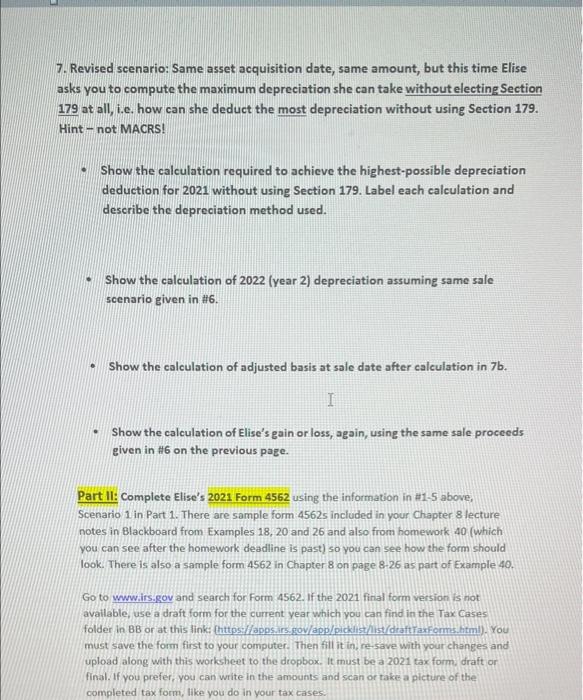 7. Revised scenario: Same asset acquisition date, same amount, but this time Elise asks you to compute the maximum depreciation she can take without electing Section 179 at all, i.e. how can she deduct the most depreciation without using Section 179. Hint – not MACRS!

• Show the calculation required to achieve the highest-possible depreciation deduction for 2021 without using Section 179. Label each calculation and describe the depreciation method used.

• Show the calculation of 2022 (year 2) depreciation assuming same sale scenario given in #6.

• Show the calculation of adjusted basis at sale date after calculation in 7b.

• Show the calculation of Elise's gain or loss, again, using the same sale proceeds given in #6 on the previous page.

Part II: Complete Elise's 2021 Form 4562 using the information in #1-5 above, Scenario 1 in Part 1. There are sample form 4562s included in your Chapter 8 lecture notes in Blackboard from Examples 18, 20 and 26 and also from homework 40 (which you can see after the homework deadline is past) so you can see how the form should look. There is also a sample form 4562 in Chapter 8 on page 8-26 as part of Example 40.

Go to www.irs.gov and search for Form 4562. If the 2021 final form version is not available, use a draft form for the current year which you can find in the Tax Cases folder in BB or at this link: (https://apps.irs.gov/app/picklist/list/draftTaxForms.html). You must save the form first to your computer. Then fill it in, re-save with your changes and upload along with this worksheet to the dropbox. It must be a 2021 tax form, draft or final. If you prefer, you can write in the amounts and scan or take a picture of the completed tax form, like you do in your tax cases.